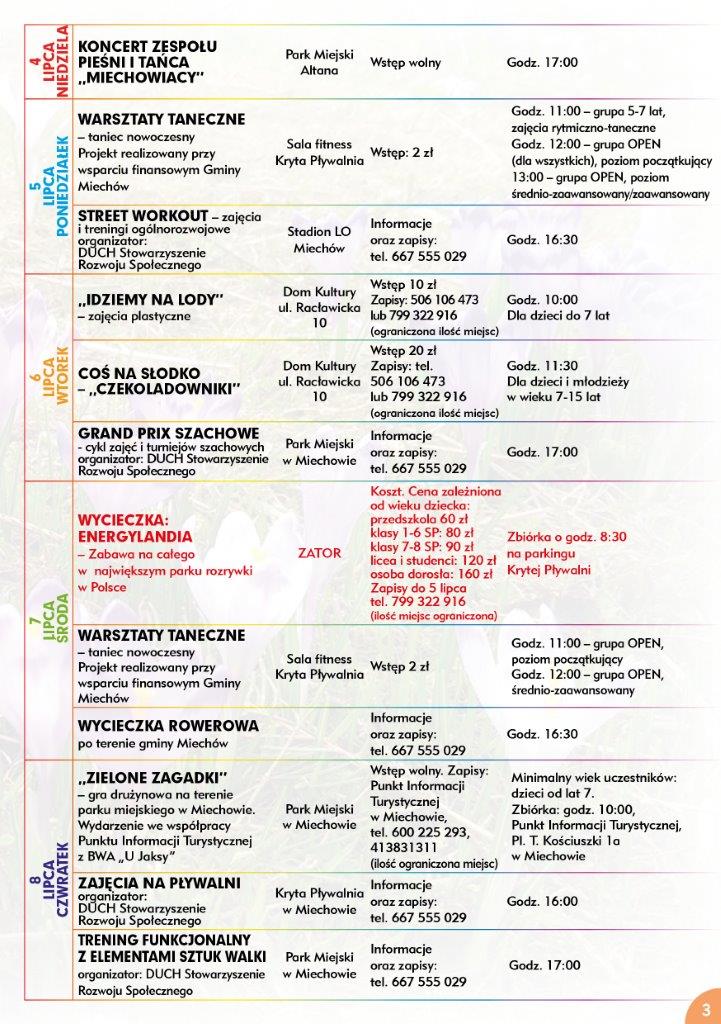 | | | | | |
|---|---|---|---|---|
| 4 LIPCA NIEDZIELA | KONCERT ZESPOŁU PIEŚNI I TAŃCA „MIECHOWIACY" | Park Miejski Altana | Wstęp wolny | Godz. 17:00 |
| 5 LIPCA PONIEDZIAŁEK | WARSZTATY TANECZNE – taniec nowoczesny Projekt realizowany przy wsparciu finansowym Gminy Miechów | Sala fitness Kryta Pływalnia | Wstęp: 2 zł | Godz. 11:00 – grupa 5-7 lat, zajęcia rytmiczno-taneczne Godz. 12:00 – grupa OPEN (dla wszystkich), poziom początkujący 13:00 – grupa OPEN, poziom średnio-zaawansowany/zaawansowany |
| | STREET WORKOUT – zajęcia i treningi ogólnorozwojowe organizator: DUCH Stowarzyszenie Rozwoju Społecznego | Stadion LO Miechów | Informacje oraz zapisy: tel. 667 555 029 | Godz. 16:30 |
| 6 LIPCA WTOREK | „IDZIEMY NA LODY" – zajęcia plastyczne | Dom Kultury ul. Racławicka 10 | Wstęp 10 zł Zapisy: 506 106 473 lub 799 322 916 (ograniczona ilość miejsc) | Godz. 10:00 Dla dzieci do 7 lat |
| | COŚ NA SŁODKO – „CZEKOLADOWNIKI" | Dom Kultury ul. Racławicka 10 | Wstęp 20 zł Zapisy: tel. 506 106 473 lub 799 322 916 (ograniczona ilość miejsc) | Godz. 11:30 Dla dzieci i młodzieży w wieku 7-15 lat |
| | GRAND PRIX SZACHOWE – cykl zajęć i turniejów szachowych organizator: DUCH Stowarzyszenie Rozwoju Społecznego | Park Miejski w Miechowie | Informacje oraz zapisy: tel. 667 555 029 | Godz. 17:00 |
| 7 LIPCA ŚRODA | WYCIECZKA: ENERGYLANDIA – Zabawa na całego w największym parku rozrywki w Polsce | ZATOR | Koszt. Cena zależniona od wieku dziecka: przedszkola 60 zł klasy 1-6 SP: 80 zł klasy 7-8 SP: 90 zł licea i studenci: 120 zł osoba dorosła: 160 zł Zapisy do 5 lipca tel. 799 322 916 (ilość miejsc ograniczona) | Zbiórka o godz. 8:30 na parkingu Krytej Pływalni |
| | WARSZTATY TANECZNE – taniec nowoczesny Projekt realizowany przy wsparciu finansowym Gminy Miechów | Sala fitness Kryta Pływalnia | Wstęp 2 zł | Godz. 11:00 – grupa OPEN, poziom początkujący Godz. 12:00 – grupa OPEN, średnio-zaawansowany |
| | WYCIECZKA ROWEROWA po terenie gminy Miechów | | Informacje oraz zapisy: tel. 667 555 029 | Godz. 16:30 |
| 8 LIPCA CZWARTEK | „ZIELONE ZAGADKI" – gra drużynowa na terenie parku miejskiego w Miechowie. Wydarzenie we współpracy Punktu Informacji Turystycznej z BWA „U Jaksy" | Park Miejski w Miechowie | Wstęp wolny. Zapisy: Punkt Informacji Turystycznej w Miechowie, tel. 600 225 293, 413831311 (ilość ograniczona miejsc) | Minimalny wiek uczestników: dzieci od lat 7. Zbiórka: godz. 10:00, Punkt Informacji Turystycznej, Pl. T. Kościuszki 1a w Miechowie |
| | ZAJĘCIA NA PŁYWALNI organizator: DUCH Stowarzyszenie Rozwoju Społecznego | Kryta Pływalnia w Miechowie | Informacje oraz zapisy: tel. 667 555 029 | Godz. 16:00 |
| | TRENING FUNKCJONALNY Z ELEMENTAMI SZTUK WALKI organizator: DUCH Stowarzyszenie Rozwoju Społecznego | Park Miejski w Miechowie | Informacje oraz zapisy: tel. 667 555 029 | Godz. 17:00 |

3